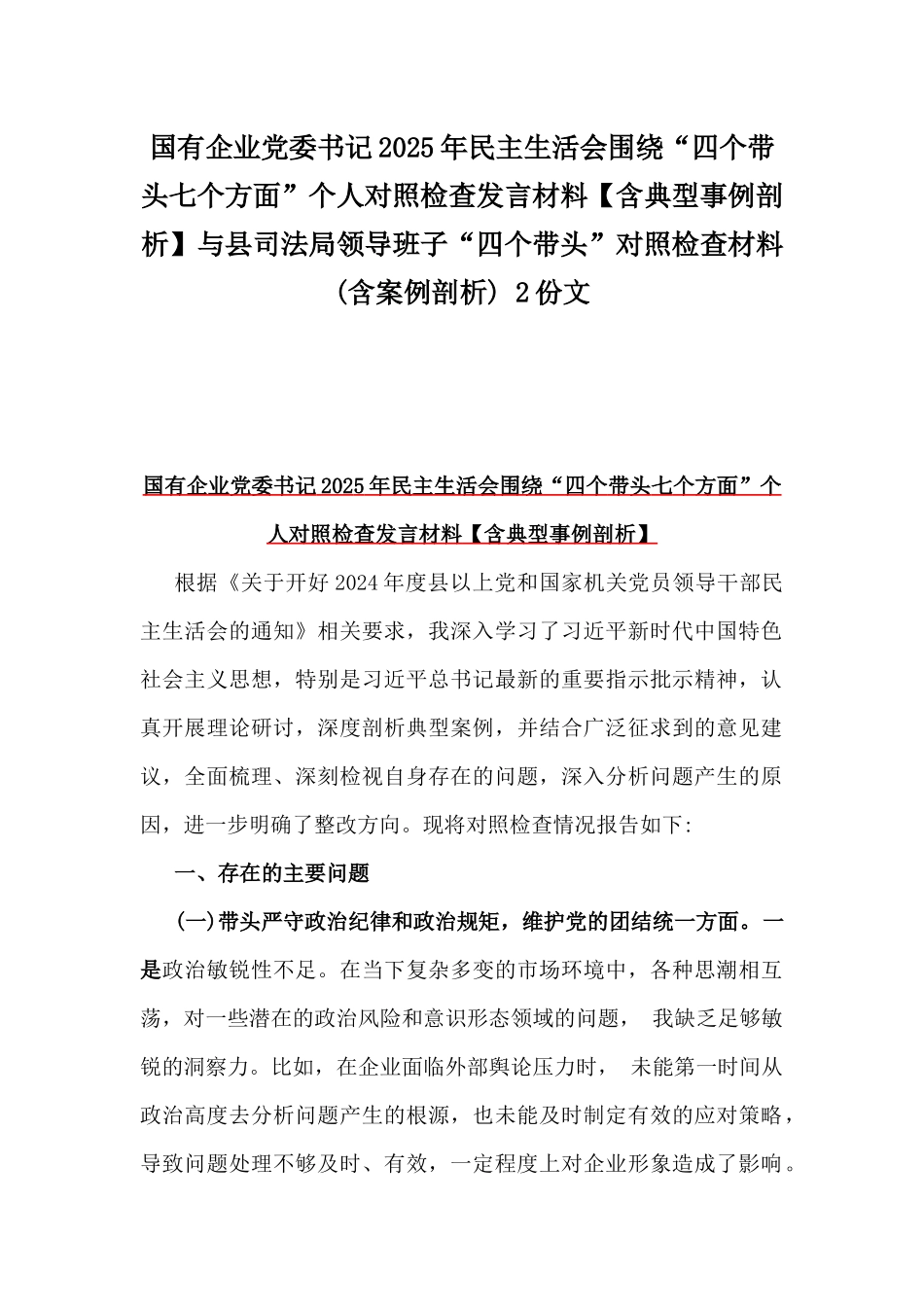 国有企业党委书记2025年民主生活会围绕“四个带头七个方面”个人对照检查发言材料【含典型事例剖析】与县司法局领导班子“四个带头”对照检查材料（含案例剖析）2份文

国有企业党委书记2025年民主生活会围绕“四个带头七个方面”个人对照检查发言材料【含典型事例剖析】

根据《关于开好2024年度县以上党和国家机关党员领导干部民主生活会的通知》相关要求，我深入学习了习近平新时代中国特色社会主义思想，特别是习近平总书记最新的重要指示批示精神，认真开展理论研讨，深度剖析典型案例，并结合广泛征求到的意见建议，全面梳理、深刻检视自身存在的问题，深入分析问题产生的原因，进一步明确了整改方向。现将对照检查情况报告如下:

一、存在的主要问题

(一)带头严守政治纪律和政治规矩，维护党的团结统一方面。一是政治敏锐性不足。在当下复杂多变的市场环境中，各种思潮相互荡，对一些潜在的政治风险和意识形态领域的问题， 我缺乏足够敏锐的洞察力。比如，在企业面临外部舆论压力时， 未能第一时间从政治高度去分析问题产生的根源，也未能及时制定有效的应对策略，导致问题处理不够及时、有效，一定程度上对企业形象造成了影响。